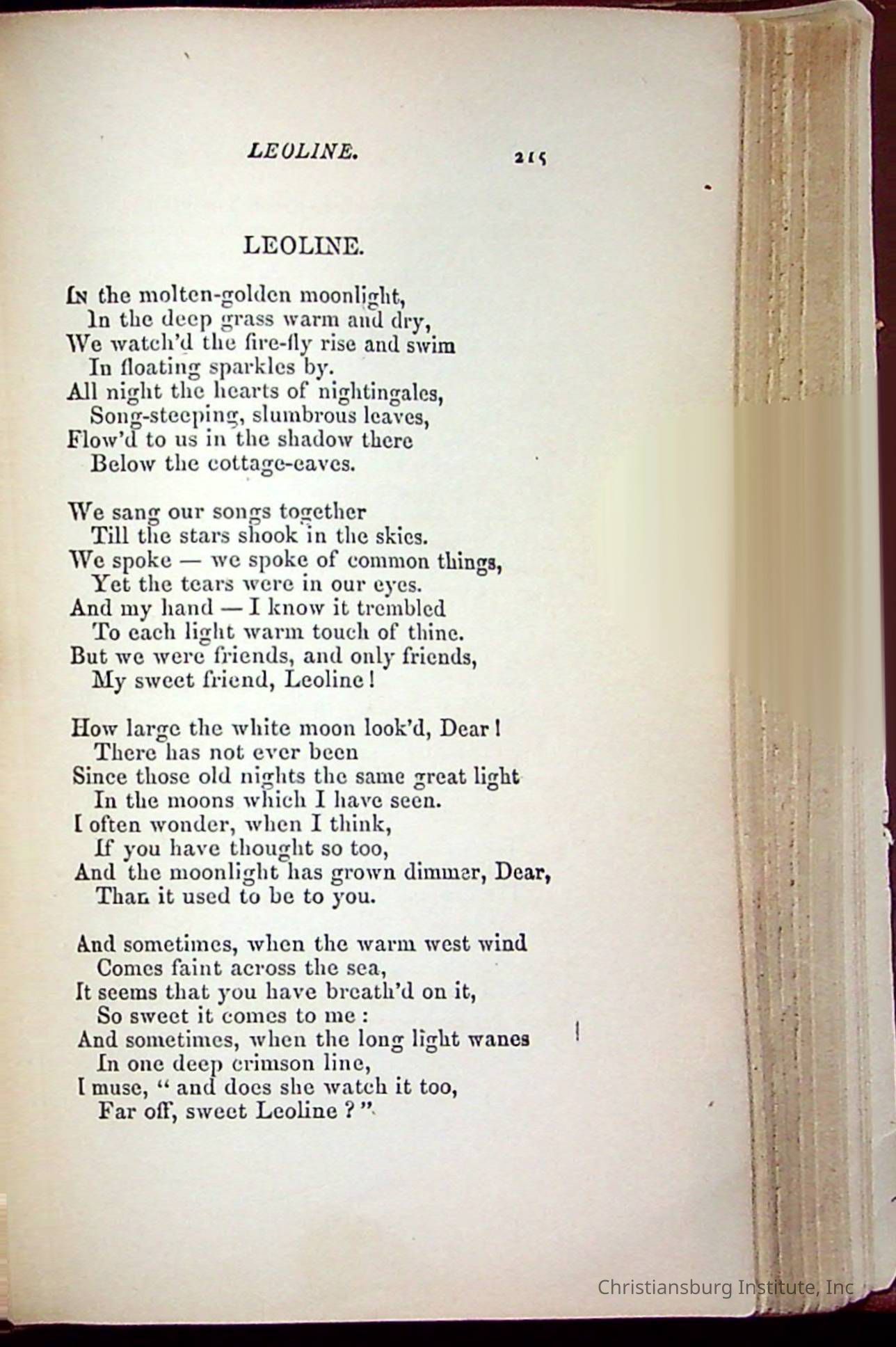 LEOLINE. 215

LEOLINE.

In the molten-golden moonlight,
In the deep grass warm and dry,
We watch'd the fire-fly rise and swim
In floating sparkles by.
All night the hearts of nightingales,
Song-steeping, slumbrous leaves,
Flow'd to us in the shadow there
Below the cottage-eaves.

We sang our songs together
Till the stars shook in the skies.
We spoke — we spoke of common things,
Yet the tears were in our eyes.
And my hand — I know it trembled
To each light warm touch of thine.
But we were friends, and only friends,
My sweet friend, Leoline!

How large the white moon look'd, Dear!
There has not ever been
Since those old nights the same great light
In the moons which I have seen.
I often wonder, when I think,
If you have thought so too,
And the moonlight has grown dimmer, Dear,
Than it used to be to you.

And sometimes, when the warm west wind
Comes faint across the sea,
It seems that you have breath'd on it,
So sweet it comes to me:
And sometimes, when the long light wanes
In one deep crimson line,
I muse, "and does she watch it too,
Far off, sweet Leoline?"

Christiansburg Institute, Inc